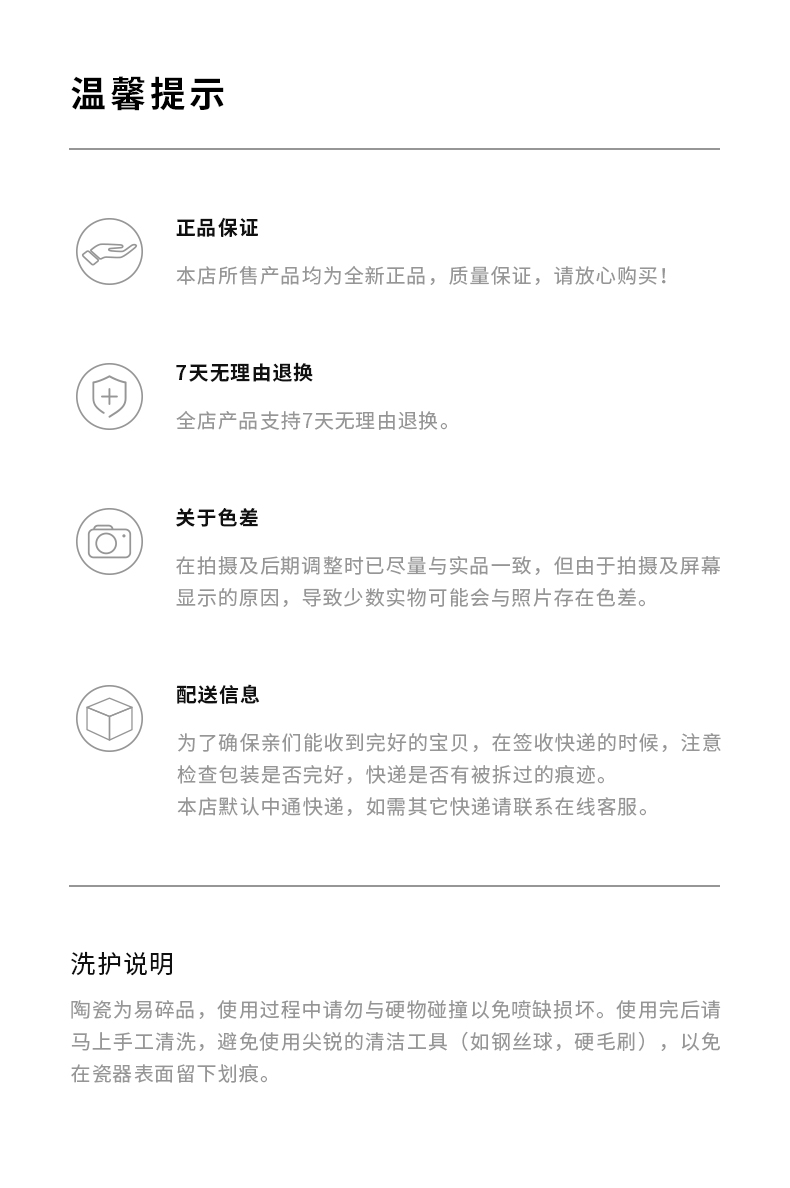 温馨提示

正品保证

本店所售产品均为全新正品，质量保证，请放心购买！

7天无理由退换

全店产品支持7天无理由退换。

关于色差

在拍摄及后期调整时已尽量与实品一致，但由于拍摄及屏幕显示的原因，导致少数实物可能会与照片存在色差。

配送信息

为了确保亲们能收到完好的宝贝，在签收快递的时候，注意检查包装是否完好，快递是否有被拆过的痕迹。
本店默认中通快递，如需其它快递请联系在线客服。

洗护说明

陶瓷为易碎品，使用过程中请勿与硬物碰撞以免喷缺损坏。使用完后请马上手工清洗，避免使用尖锐的清洁工具（如钢丝球，硬毛刷），以免在瓷器表面留下划痕。